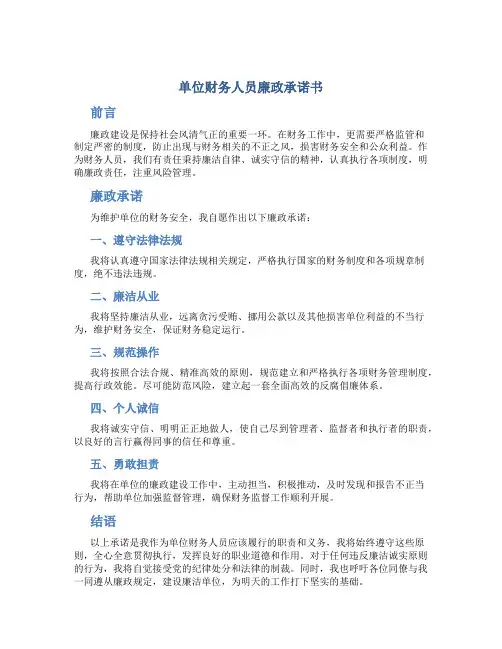 单位财务人员廉政承诺书

前言

廉政建设是保持社会风清气正的重要一环。在财务工作中，更需要严格监管和制定严密的制度，防止出现与财务相关的不正之风，损害财务安全和公众利益。作为财务人员，我们有责任秉持廉洁自律、诚实守信的精神，认真执行各项制度，明确廉政责任，注重风险管理。

廉政承诺

为维护单位的财务安全，我自愿作出以下廉政承诺：

一、遵守法律法规

我将认真遵守国家法律法规相关规定，严格执行国家的财务制度和各项规章制度，绝不违法违规。

二、廉洁从业

我将坚持廉洁从业，远离贪污受贿、挪用公款以及其他损害单位利益的不当行为，维护财务安全，保证财务稳定运行。

三、规范操作

我将按照合法合规、精准高效的原则，规范建立和严格执行各项财务管理制度，提高行政效能。尽可能防范风险，建立起一套全面高效的反腐倡廉体系。

四、个人诚信

我将诚实守信、明明正正地做人，使自己尽到管理者、监督者和执行者的职责，以良好的言行赢得同事的信任和尊重。

五、勇敢担责

我将在单位的廉政建设工作中，主动担当，积极推动，及时发现和报告不正当行为，帮助单位加强监督管理，确保财务监督工作顺利开展。

结语

以上承诺是我作为单位财务人员应该履行的职责和义务，我将始终遵守这些原则，全心全意贯彻执行，发挥良好的职业道德和作用。对于任何违反廉洁诚实原则的行为，我将自觉接受党的纪律处分和法律的制裁。同时，我也呼吁各位同僚与我一同遵从廉政规定，建设廉洁单位，为明天的工作打下坚实的基础。